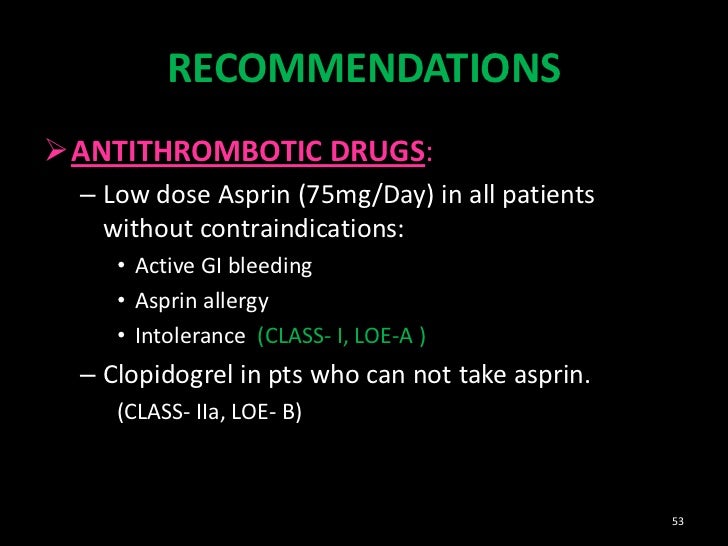 RECOMMENDATIONS

➢ ANTITHROMBOTIC DRUGS:

– Low dose Asprin (75mg/Day) in all patients without contraindications:

• Active GI bleeding
• Asprin allergy
• Intolerance (CLASS- I, LOE-A )

– Clopidogrel in pts who can not take asprin.
(CLASS- IIa, LOE- B)

53